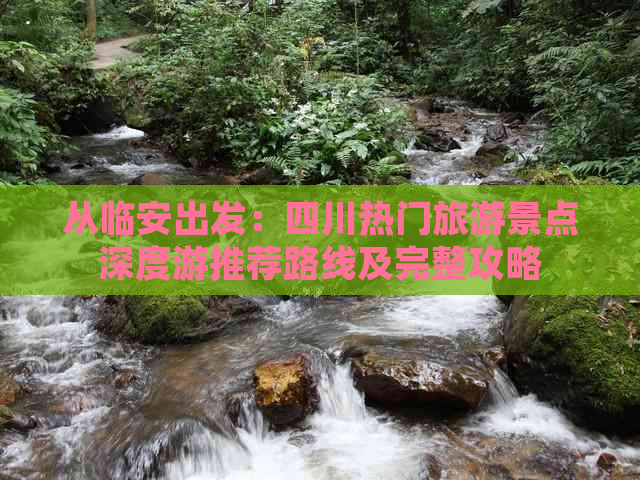 从临安出发：四川热门旅游景点深度游推荐路线及完整攻略